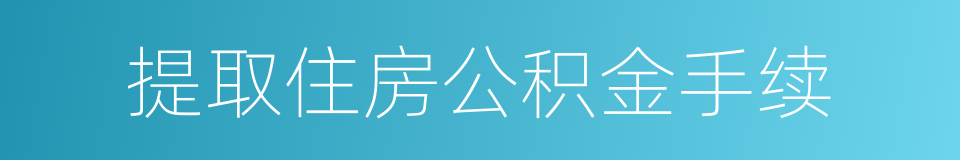 提取住房公积金手续